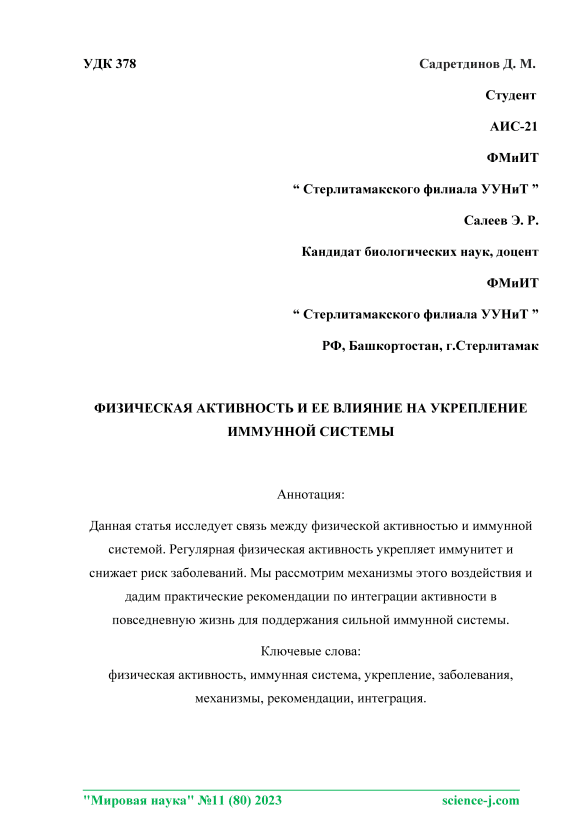 УДК 378

Садретдинов Д. М.

Студент

АИС-21

ФМиИТ

“ Стерлитамакского филиала УУНиТ ”

Салеев Э. Р.

Кандидат биологических наук, доцент

ФМиИТ

“ Стерлитамакского филиала УУНиТ ”

РФ, Башкортостан, г.Стерлитамак

ФИЗИЧЕСКАЯ АКТИВНОСТЬ И ЕЕ ВЛИЯНИЕ НА УКРЕПЛЕНИЕ ИММУННОЙ СИСТЕМЫ

Аннотация:

Данная статья исследует связь между физической активностью и иммунной системой. Регулярная физическая активность укрепляет иммунитет и снижает риск заболеваний. Мы рассмотрим механизмы этого воздействия и дадим практические рекомендации по интеграции активности в повседневную жизнь для поддержания сильной иммунной системы.

Ключевые слова:
физическая активность, иммунная система, укрепление, заболевания, механизмы, рекомендации, интеграция.

"Мировая наука" №11 (80) 2023

science-j.com